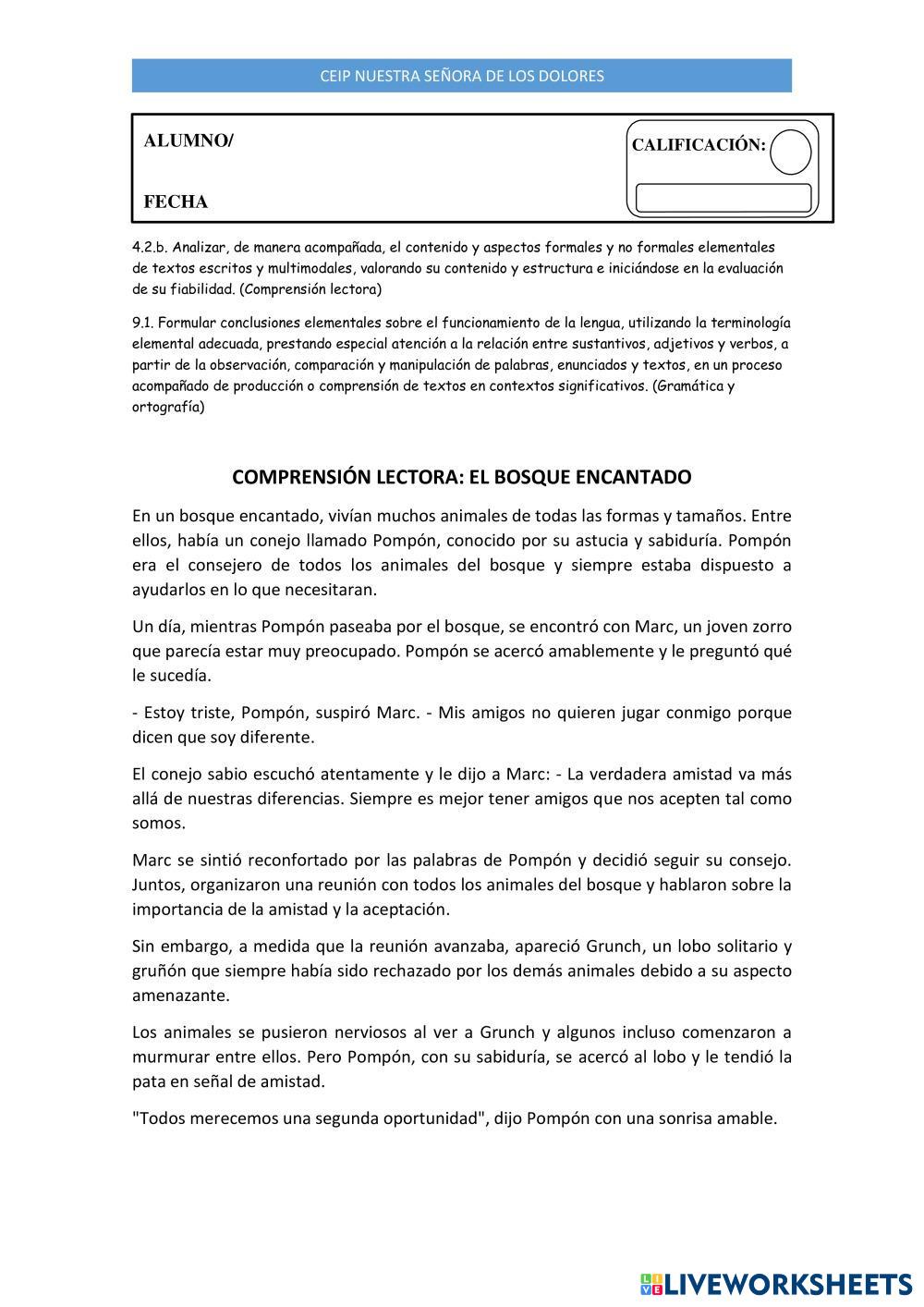 CEIP NUESTRA SEÑORA DE LOS DOLORES

ALUMNO/

FECHA

CALIFICACIÓN:

4.2.b. Analizar, de manera acompañada, el contenido y aspectos formales y no formales elementales de textos escritos y multimodales, valorando su contenido y estructura e iniciándose en la evaluación de su fiabilidad. (Comprensión lectora)

9.1. Formular conclusiones elementales sobre el funcionamiento de la lengua, utilizando la terminología elemental adecuada, prestando especial atención a la relación entre sustantivos, adjetivos y verbos, a partir de la observación, comparación y manipulación de palabras, enunciados y textos, en un proceso acompañado de producción o comprensión de textos en contextos significativos. (Gramática y ortografía)

COMPRENSIÓN LECTORA: EL BOSQUE ENCANTADO

En un bosque encantado, vivían muchos animales de todas las formas y tamaños. Entre ellos, había un conejo llamado Pompón, conocido por su astucia y sabiduría. Pompón era el consejero de todos los animales del bosque y siempre estaba dispuesto a ayudarlos en lo que necesitaran.

Un día, mientras Pompón paseaba por el bosque, se encontró con Marc, un joven zorro que parecía estar muy preocupado. Pompón se acercó amablemente y le preguntó qué le sucedía.

- Estoy triste, Pompón, suspiró Marc. - Mis amigos no quieren jugar conmigo porque dicen que soy diferente.

El conejo sabio escuchó atentamente y le dijo a Marc: - La verdadera amistad va más allá de nuestras diferencias. Siempre es mejor tener amigos que nos acepten tal como somos.

Marc se sintió reconfortado por las palabras de Pompón y decidió seguir su consejo. Juntos, organizaron una reunión con todos los animales del bosque y hablaron sobre la importancia de la amistad y la aceptación.

Sin embargo, a medida que la reunión avanzaba, apareció Grunch, un lobo solitario y gruñón que siempre había sido rechazado por los demás animales debido a su aspecto amenazante.

Los animales se pusieron nerviosos al ver a Grunch y algunos incluso comenzaron a murmurar entre ellos. Pero Pompón, con su sabiduría, se acercó al lobo y le tendió la pata en señal de amistad.

"Todos merecemos una segunda oportunidad", dijo Pompón con una sonrisa amable.

LIVEWORKSHEETS